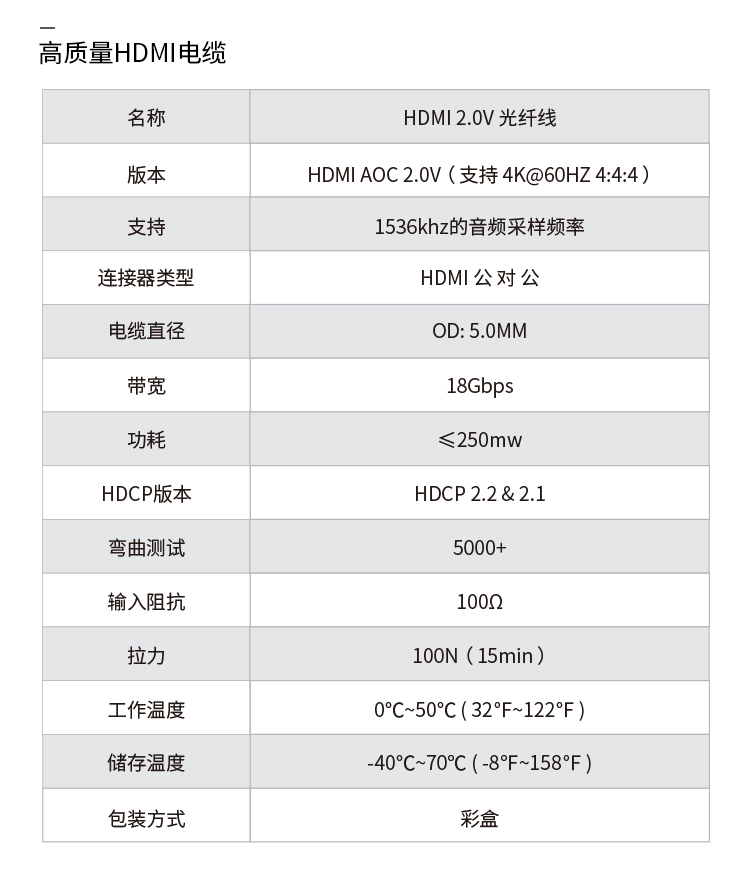 高质量HDMI电缆

| 名称 | HDMI 2.0V 光纤线 |
|---|---|
| 版本 | HDMI AOC 2.0V（支持 4K@60HZ 4:4:4） |
| 支持 | 1536khz的音频采样频率 |
| 连接器类型 | HDMI 公 对 公 |
| 电缆直径 | OD: 5.0MM |
| 带宽 | 18Gbps |
| 功耗 | ≤250mw |
| HDCP版本 | HDCP 2.2 & 2.1 |
| 弯曲测试 | 5000+ |
| 输入阻抗 | 100Ω |
| 拉力 | 100N（15min） |
| 工作温度 | 0°C~50°C ( 32°F~122°F ) |
| 储存温度 | -40°C~70°C ( -8°F~158°F ) |
| 包装方式 | 彩盒 |